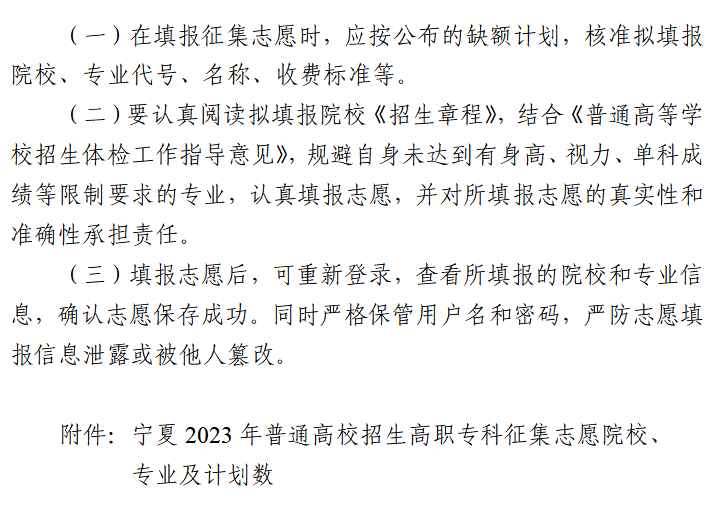 （一）在填报征集志愿时，应按公布的缺额计划，核准拟填报院校、专业代号、名称、收费标准等。

（二）要认真阅读拟填报院校《招生章程》，结合《普通高等学校招生体检工作指导意见》，规避自身未达到有身高、视力、单科成绩等限制要求的专业，认真填报志愿，并对所填报志愿的真实性和准确性承担责任。

（三）填报志愿后，可重新登录，查看所填报的院校和专业信息，确认志愿保存成功。同时严格保管用户名和密码，严防志愿填报信息泄露或被他人篡改。

附件：宁夏2023年普通高校招生高职专科征集志愿院校、专业及计划数